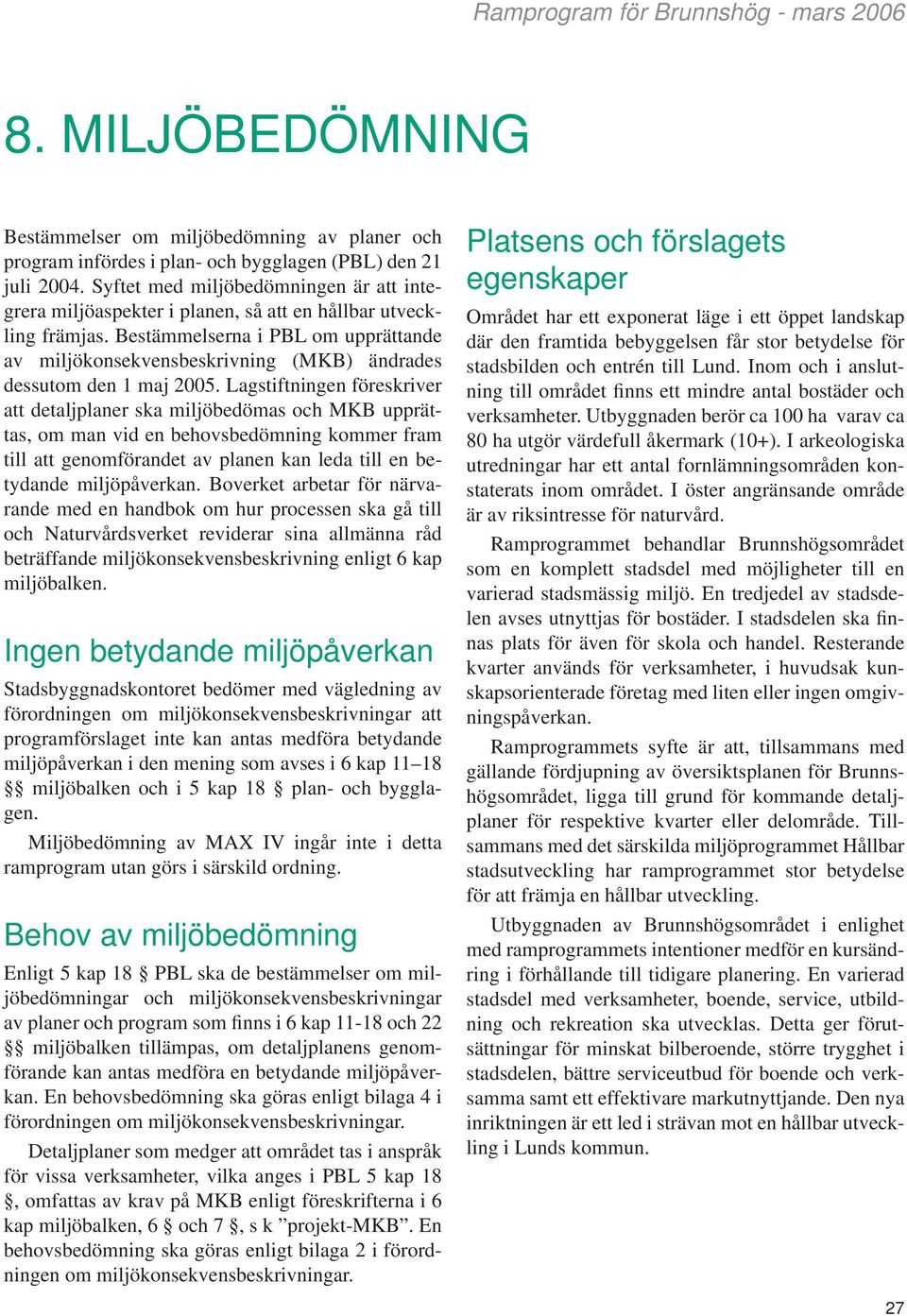 Ramprogram för Brunnshög - mars 2006

8. MILJÖBEDÖMNING

Bestämmelser om miljöbedömning av planer och program infördes i plan- och bygglagen (PBL) den 21 juli 2004. Syftet med miljöbedömningen är att integrera miljöaspekter i planen, så att en hållbar utveckling främjas. Bestämmelserna i PBL om upprättande av miljökonsekvensbeskrivning (MKB) ändrades dessutom den 1 maj 2005. Lagstiftningen föreskriver att detaljplaner ska miljöbedömas och MKB upprättas, om man vid en behovsbedömning kommer fram till att genomförandet av planen kan leda till en betydande miljöpåverkan. Boverket arbetar för närvarande med en handbok om hur processen ska gå till och Naturvårdsverket reviderar sina allmänna råd beträffande miljökonsekvensbeskrivning enligt 6 kap miljöbalken.

Ingen betydande miljöpåverkan

Stadsbyggnadskontoret bedömer med vägledning av förordningen om miljökonsekvensbeskrivningar att programförslaget inte kan antas medföra betydande miljöpåverkan i den mening som avses i 6 kap 11–18 §§ miljöbalken och i 5 kap 18 § plan- och bygglagen.

Miljöbedömning av MAX IV ingår inte i detta ramprogram utan görs i särskild ordning.

Behov av miljöbedömning

Enligt 5 kap 18 § PBL ska de bestämmelser om miljöbedömningar och miljökonsekvensbeskrivningar av planer och program som finns i 6 kap 11-18 och 22 §§ miljöbalken tillämpas, om detaljplanens genomförande kan antas medföra en betydande miljöpåverkan. En behovsbedömning ska göras enligt bilaga 4 i förordningen om miljökonsekvensbeskrivningar.

Detaljplaner som medger att området tas i anspråk för vissa verksamheter, vilka anges i PBL 5 kap 18 §, omfattas av krav på MKB enligt föreskrifterna i 6 kap miljöbalken, 6 § och 7 §, s k ”projekt-MKB”. En behovsbedömning ska göras enligt bilaga 2 i förordningen om miljökonsekvensbeskrivningar.

Platsens och förslagets egenskaper

Området har ett exponerat läge i ett öppet landskap där den framtida bebyggelsen får stor betydelse för stadsbilden och entrén till Lund. Inom och i anslutning till området finns ett mindre antal bostäder och verksamheter. Utbyggnaden berör ca 100 ha varav ca 80 ha utgör värdefull åkermark (10+). I arkeologiska utredningar har ett antal fornlämningsområden konstaterats inom området. I öster angränsande område är av riksintresse för naturvård.

Ramprogrammet behandlar Brunnshögsområdet som en komplett stadsdel med möjligheter till en varierad stadsmässig miljö. En tredjedel av stadsdelen avses utnyttjas för bostäder. I stadsdelen ska finnas plats för även för skola och handel. Resterande kvarter används för verksamheter, i huvudsak kunskapsorienterade företag med liten eller ingen omgivningspåverkan.

Ramprogrammets syfte är att, tillsammans med gällande fördjupning av översiktsplanen för Brunnshögsområdet, ligga till grund för kommande detaljplaner för respektive kvarter eller delområde. Tillsammans med det särskilda miljöprogrammet Hållbar stadsutveckling har ramprogrammet stor betydelse för att främja en hållbar utveckling.

Utbyggnaden av Brunnshögsområdet i enlighet med ramprogrammets intentioner medför en kursändring i förhållande till tidigare planering. En varierad stadsdel med verksamheter, boende, service, utbildning och rekreation ska utvecklas. Detta ger förutsättningar för minskat bilberoende, större trygghet i stadsdelen, bättre serviceutbud för boende och verksamma samt ett effektivare markutnyttjande. Den nya inriktningen är ett led i strävan mot en hållbar utveckling i Lunds kommun.

27